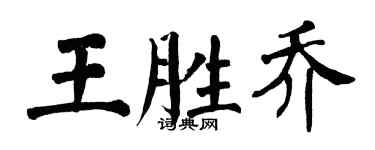 王胜乔
词典网